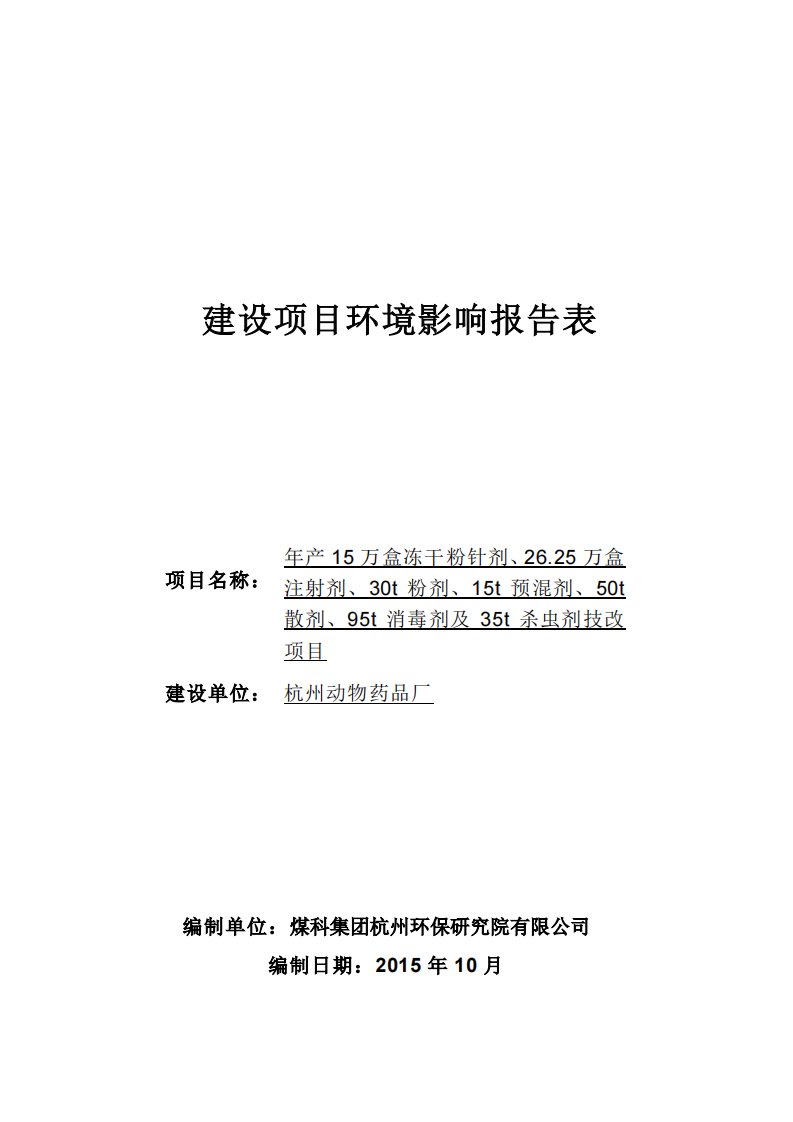 建设项目环境影响报告表

项目名称： 年产 15 万盒冻干粉针剂、26.25 万盒注射剂、30t 粉剂、15t 预混剂、50t 散剂、95t 消毒剂及 35t 杀虫剂技改项目

建设单位： 杭州动物药品厂

编制单位：煤科集团杭州环保研究院有限公司

编制日期：2015 年 10 月